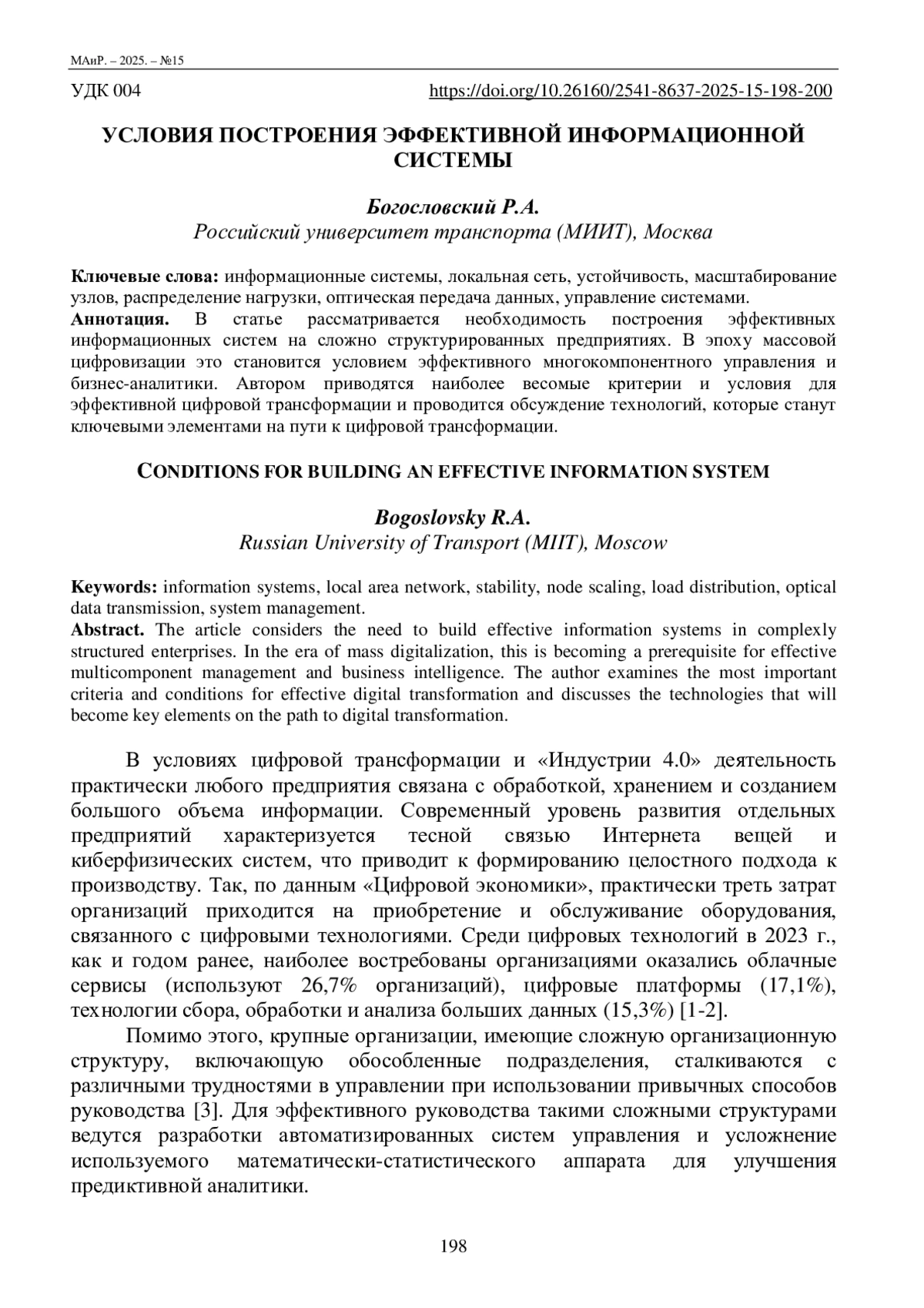 МАиР. – 2025. – №15

УДК 004 https://doi.org/10.26160/2541-8637-2025-15-198-200

УСЛОВИЯ ПОСТРОЕНИЯ ЭФФЕКТИВНОЙ ИНФОРМАЦИОННОЙ СИСТЕМЫ

Богословский Р.А.
Российский университет транспорта (МИИТ), Москва

Ключевые слова: информационные системы, локальная сеть, устойчивость, масштабирование узлов, распределение нагрузки, оптическая передача данных, управление системами.
Аннотация. В статье рассматривается необходимость построения эффективных информационных систем на сложно структурированных предприятиях. В эпоху массовой цифровизации это становится условием эффективного многокомпонентного управления и бизнес-аналитики. Автором приводятся наиболее весомые критерии и условия для эффективной цифровой трансформации и проводится обсуждение технологий, которые станут ключевыми элементами на пути к цифровой трансформации.

CONDITIONS FOR BUILDING AN EFFECTIVE INFORMATION SYSTEM

Bogoslovsky R.A.
Russian University of Transport (MIIT), Moscow

Keywords: information systems, local area network, stability, node scaling, load distribution, optical data transmission, system management.
Abstract. The article considers the need to build effective information systems in complexly structured enterprises. In the era of mass digitalization, this is becoming a prerequisite for effective multicomponent management and business intelligence. The author examines the most important criteria and conditions for effective digital transformation and discusses the technologies that will become key elements on the path to digital transformation.

В условиях цифровой трансформации и «Индустрии 4.0» деятельность практически любого предприятия связана с обработкой, хранением и созданием большого объема информации. Современный уровень развития отдельных предприятий характеризуется тесной связью Интернета вещей и киберфизических систем, что приводит к формированию целостного подхода к производству. Так, по данным «Цифровой экономики», практически треть затрат организаций приходится на приобретение и обслуживание оборудования, связанного с цифровыми технологиями. Среди цифровых технологий в 2023 г., как и годом ранее, наиболее востребованы организациями оказались облачные сервисы (используют 26,7% организаций), цифровые платформы (17,1%), технологии сбора, обработки и анализа больших данных (15,3%) [1-2].

Помимо этого, крупные организации, имеющие сложную организационную структуру, включающую обособленные подразделения, сталкиваются с различными трудностями в управлении при использовании привычных способов руководства [3]. Для эффективного руководства такими сложными структурами ведутся разработки автоматизированных систем управления и усложнение используемого математически-статистического аппарата для улучшения предиктивной аналитики.

198